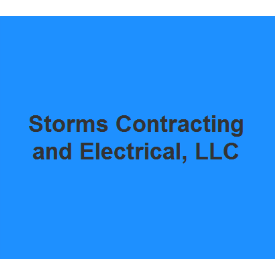 Storms Contracting and Electrical, LLC